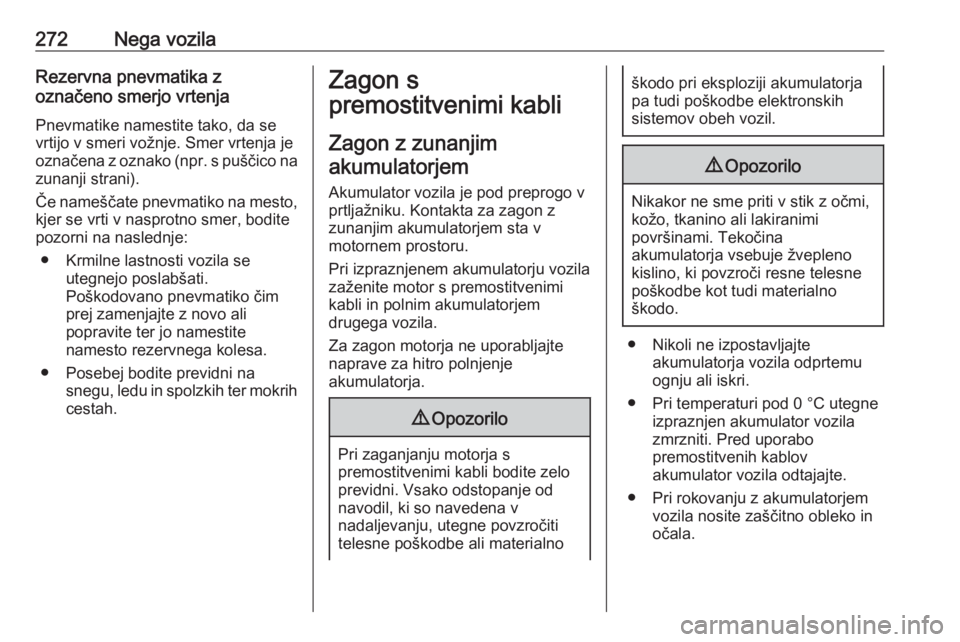 272 Nega vozila

Rezervna pnevmatika z označeno smerjo vrtenja

Pnevmatike namestite tako, da se vrtijo v smeri vožnje. Smer vrtenja je označena z oznako (npr. s puščico na zunanji strani).

Če nameščate pnevmatiko na mesto, kjer se vrti v nasprotno smer, bodite pozorni na naslednje:

● Krmilne lastnosti vozila se utegnejo poslabšati. Poškodovano pnevmatiko čim prej zamenjajte z novo ali popravite ter jo namestite namesto rezervnega kolesa.

● Posebej bodite previdni na snegu, ledu in spolzkih ter mokrih cestah.

Zagon s premostitvenimi kabli

Zagon z zunanjim akumulatorjem

Akumulator vozila je pod preprogo v prtljažniku. Kontakta za zagon z zunanjim akumulatorjem sta v motornem prostoru.

Pri izpraznjenem akumulatorju vozila zaženite motor s premostitvenimi kabli in polnim akumulatorjem drugega vozila.

Za zagon motorja ne uporabljajte naprave za hitro polnjenje akumulatorja.

⚠ Opozorilo

Pri zaganjanju motorja s premostitvenimi kabli bodite zelo previdni. Vsako odstopanje od navodil, ki so navedena v nadaljevanju, utegne povzročiti telesne poškodbe ali materialno škodo pri eksploziji akumulatorja pa tudi poškodbe elektronskih sistemov obeh vozil.

⚠ Opozorilo

Nikakor ne sme priti v stik z očmi, kožo, tkanino ali lakiranimi površinami. Tekočina akumulatorja vsebuje žvepleno kislino, ki povzroči resne telesne poškodbe kot tudi materialno škodo.

● Nikoli ne izpostavljajte akumulatorja vozila odprtemu ognju ali iskri.

● Pri temperaturi pod 0 °C utegne izpraznjen akumulator vozila zmrzniti. Pred uporabo premostitvenih kablov akumulator vozila odtajajte.

● Pri rokovanju z akumulatorjem vozila nosite zaščitno obleko in očala.

carmanualsonline.info